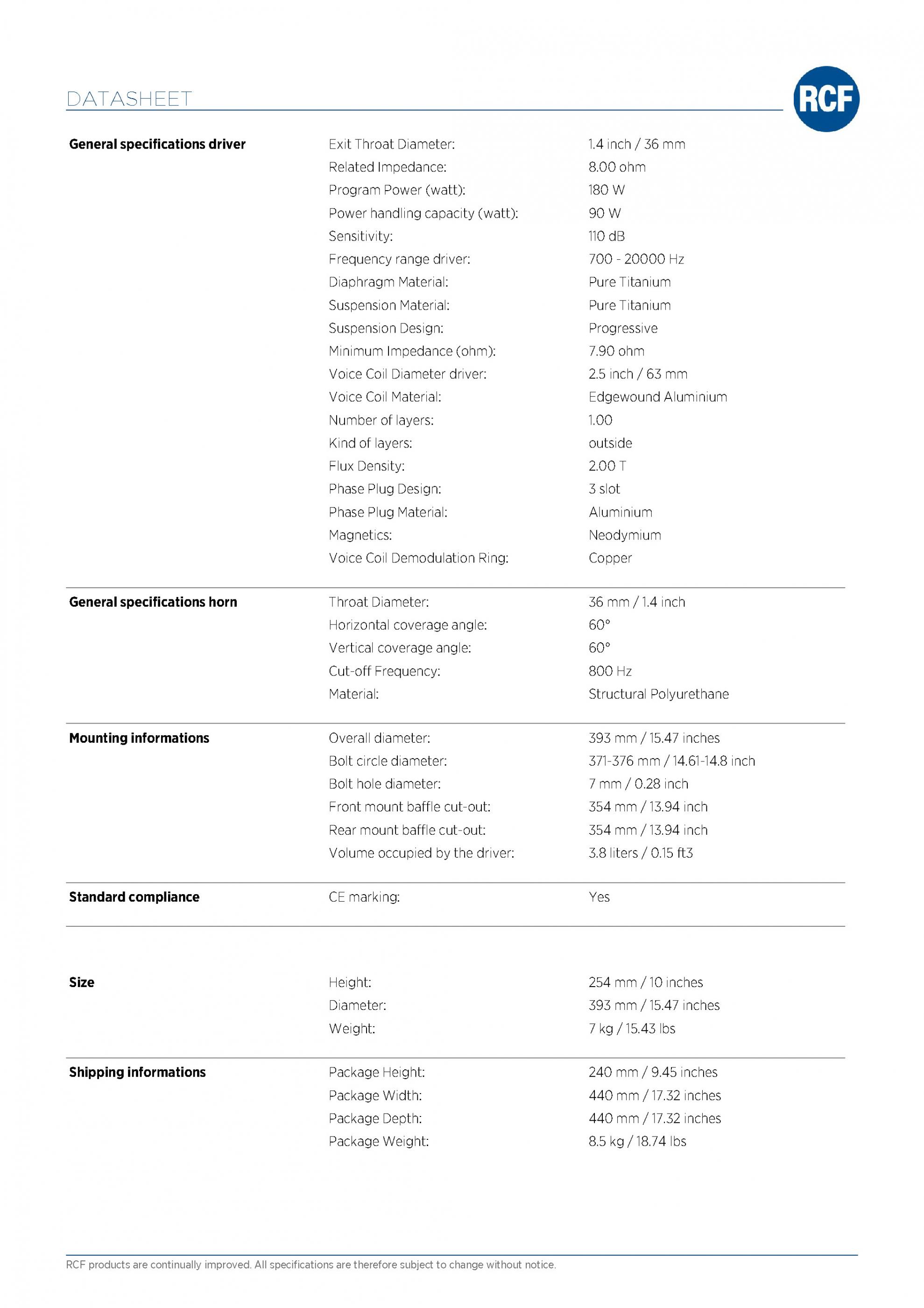 DATASHEET

RCF

| | | |
|---|---|---|
| **General specifications driver** | Exit Throat Diameter: | 1.4 inch / 36 mm |
| | Related Impedance: | 8.00 ohm |
| | Program Power (watt): | 180 W |
| | Power handling capacity (watt): | 90 W |
| | Sensitivity: | 110 dB |
| | Frequency range driver: | 700 - 20000 Hz |
| | Diaphragm Material: | Pure Titanium |
| | Suspension Material: | Pure Titanium |
| | Suspension Design: | Progressive |
| | Minimum Impedance (ohm): | 7.90 ohm |
| | Voice Coil Diameter driver: | 2.5 inch / 63 mm |
| | Voice Coil Material: | Edgewound Aluminium |
| | Number of layers: | 1.00 |
| | Kind of layers: | outside |
| | Flux Density: | 2.00 T |
| | Phase Plug Design: | 3 slot |
| | Phase Plug Material: | Aluminium |
| | Magnetics: | Neodymium |
| | Voice Coil Demodulation Ring: | Copper |
| **General specifications horn** | Throat Diameter: | 36 mm / 1.4 inch |
| | Horizontal coverage angle: | 60° |
| | Vertical coverage angle: | 60° |
| | Cut-off Frequency: | 800 Hz |
| | Material: | Structural Polyurethane |
| **Mounting informations** | Overall diameter: | 393 mm / 15.47 inches |
| | Bolt circle diameter: | 371-376 mm / 14.61-14.8 inch |
| | Bolt hole diameter: | 7 mm / 0.28 inch |
| | Front mount baffle cut-out: | 354 mm / 13.94 inch |
| | Rear mount baffle cut-out: | 354 mm / 13.94 inch |
| | Volume occupied by the driver: | 3.8 liters / 0.15 ft3 |
| **Standard compliance** | CE marking: | Yes |
| **Size** | Height: | 254 mm / 10 inches |
| | Diameter: | 393 mm / 15.47 inches |
| | Weight: | 7 kg / 15.43 lbs |
| **Shipping informations** | Package Height: | 240 mm / 9.45 inches |
| | Package Width: | 440 mm / 17.32 inches |
| | Package Depth: | 440 mm / 17.32 inches |
| | Package Weight: | 8.5 kg / 18.74 lbs |

RCF products are continually improved. All specifications are therefore subject to change without notice.